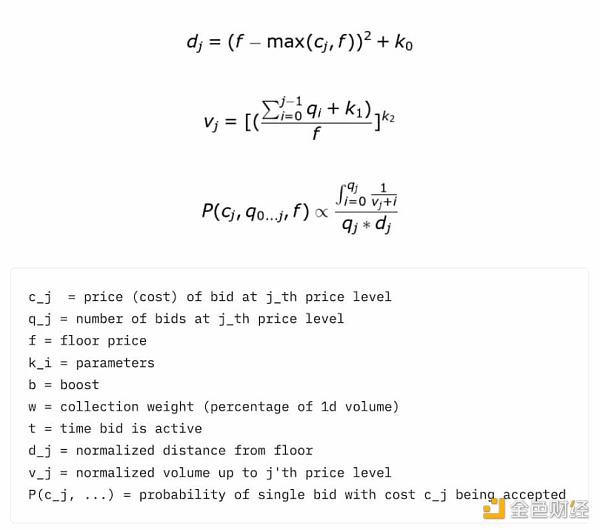 $d_j = (f - \max(c_j, f))^2 + k_0$

$v_j = [(\frac{\sum_{i=0}^{j-1} q_i + k_1)}{f}]^{k_2}$

$P(c_j, q_{0...j}, f) \propto \frac{\int_{i=0}^{q_j} \frac{1}{v_j+i}}{q_j * d_j}$

c_j  = price (cost) of bid at j_th price level
q_j = number of bids at j_th price level
f = floor price
k_i = parameters
b = boost
w = collection weight (percentage of 1d volume)
t = time bid is active
d_j = normalized distance from floor
v_j = normalized volume up to j'th price level
P(c_j, ...) = probability of single bid with cost c_j being accepted

金色财经